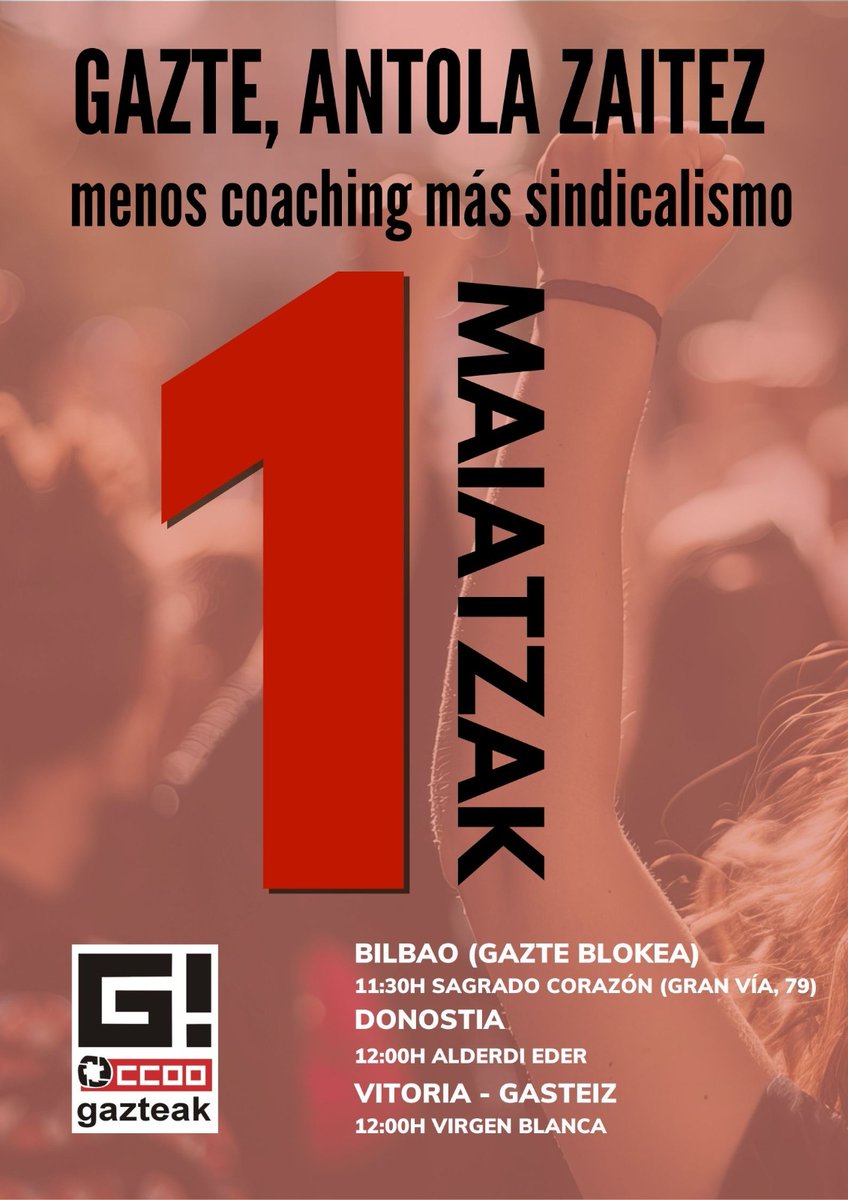 GAZTE, ANTOLA ZAITEZ
menos coaching más sindicalismo

1 MAIATZAK

G!
CCOO
gazteak

BILBAO (GAZTE BLOKEA)
11:30H SAGRADO CORAZÓN (GRAN VÍA, 79)
DONOSTIA
12:00H ALDERDI EDER
VITORIA - GASTEIZ
12:00H VIRGEN BLANCA